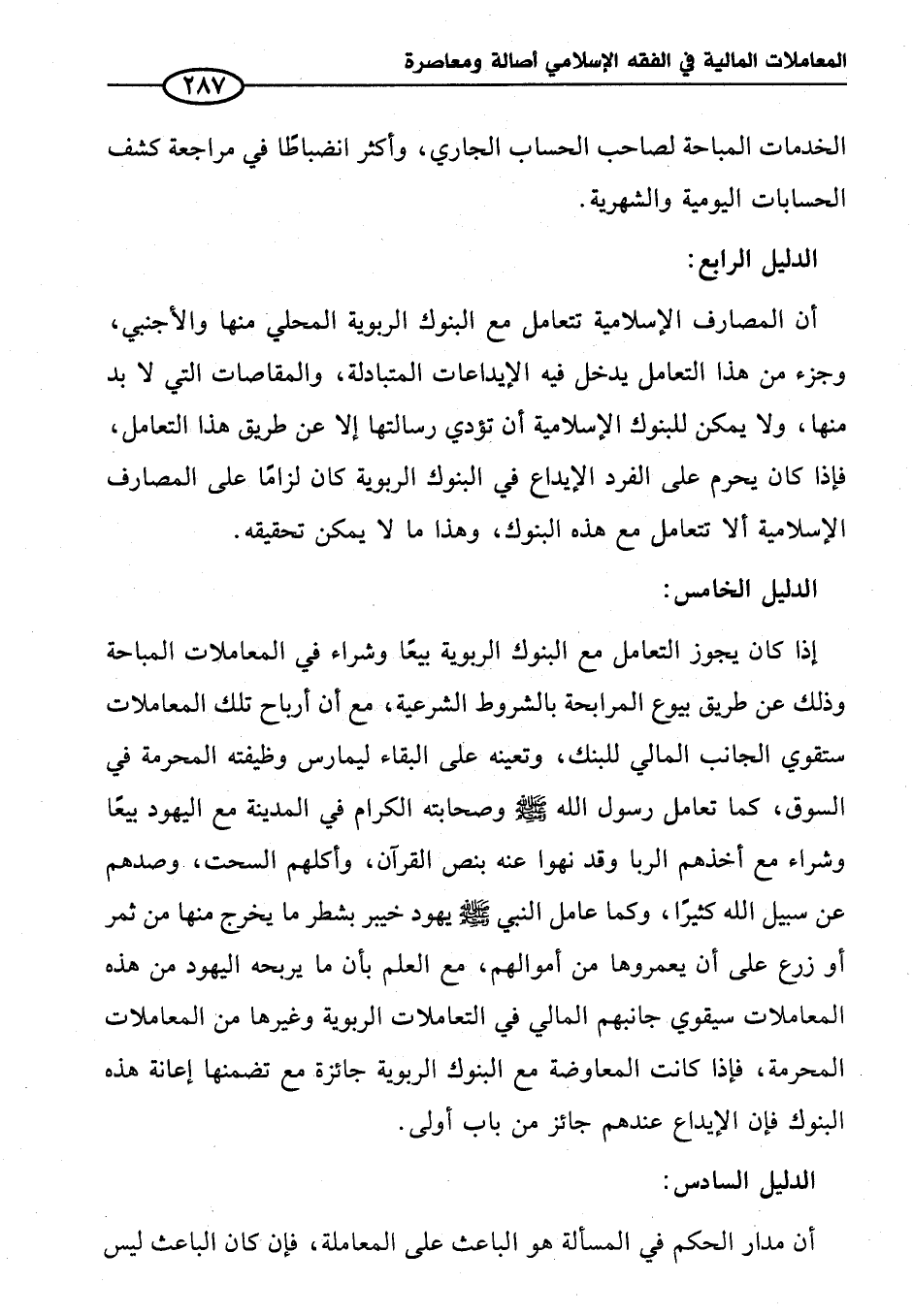 المعاملات المالية في الفقه الإسلامي أصالة ومعاصرة
٢٨٧

الخدمات المباحة لصاحب الحساب الجاري، وأكثر انضباطًا في مراجعة كشف الحسابات اليومية والشهرية.

الدليل الرابع:

أن المصارف الإسلامية تتعامل مع البنوك الربوية المحلي منها والأجنبي، وجزء من هذا التعامل يدخل فيه الإيداعات المتبادلة، والمقاصات التي لا بد منها، ولا يمكن للبنوك الإسلامية أن تؤدي رسالتها إلا عن طريق هذا التعامل، فإذا كان يحرم على الفرد الإيداع في البنوك الربوية كان لزامًا على المصارف الإسلامية ألا تتعامل مع هذه البنوك، وهذا ما لا يمكن تحقيقه.

الدليل الخامس:

إذا كان يجوز التعامل مع البنوك الربوية بيعًا وشراء في المعاملات المباحة وذلك عن طريق بيوع المرابحة بالشروط الشرعية، مع أن أرباح تلك المعاملات ستقوي الجانب المالي للبنك، وتعينه على البقاء ليمارس وظيفته المحرمة في السوق، كما تعامل رسول الله ﷺ وصحابته الكرام في المدينة مع اليهود بيعًا وشراء مع أخذهم الربا وقد نهوا عنه بنص القرآن، وأكلهم السحت، وصدهم عن سبيل الله كثيرًا، وكما عامل النبي ﷺ يهود خيبر بشطر ما يخرج منها من ثمر أو زرع على أن يعمروها من أموالهم، مع العلم بأن ما يربحه اليهود من هذه المعاملات سيقوي جانبهم المالي في التعاملات الربوية وغيرها من المعاملات المحرمة، فإذا كانت المعاوضة مع البنوك الربوية جائزة مع تضمنها إعانة هذه البنوك فإن الإيداع عندهم جائز من باب أولى.

الدليل السادس:

أن مدار الحكم في المسألة هو الباعث على المعاملة، فإن كان الباعث ليس